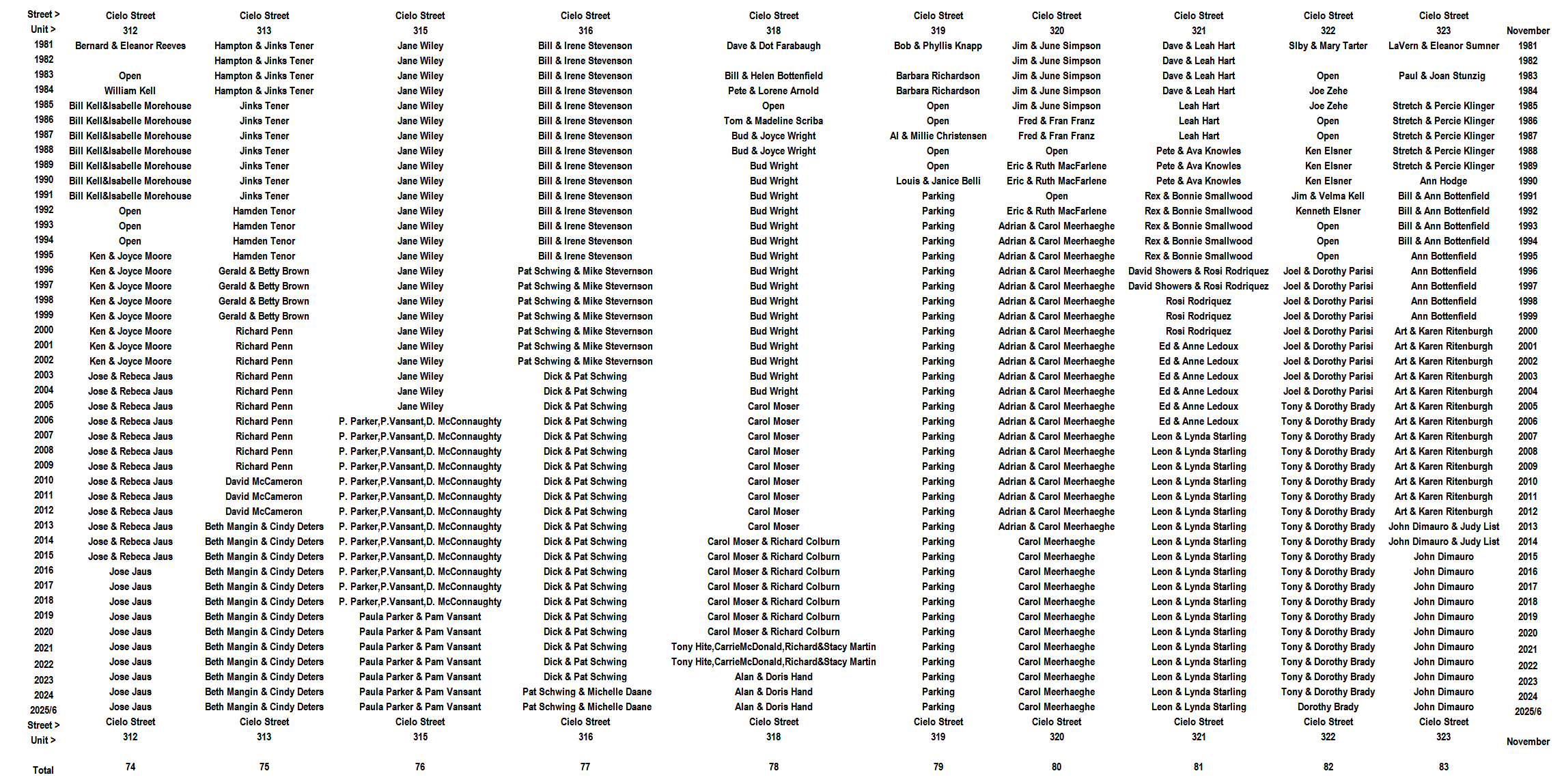 | Street > | Cielo Street | Cielo Street | Cielo Street | Cielo Street | Cielo Street | Cielo Street | Cielo Street | Cielo Street | Cielo Street | Cielo Street | |
|---|---|---|---|---|---|---|---|---|---|---|---|
| Unit > | 312 | 313 | 315 | 316 | 318 | 319 | 320 | 321 | 322 | 323 | November |
| 1981 | Bernard & Eleanor Reeves | Hampton & Jinks Tener | Jane Wiley | Bill & Irene Stevenson | Dave & Dot Farabaugh | Bob & Phyllis Knapp | Jim & June Simpson | Dave & Leah Hart | Slby & Mary Tarter | LaVern & Eleanor Sumner | 1981 |
| 1982 | | Hampton & Jinks Tener | Jane Wiley | Bill & Irene Stevenson | | | Jim & June Simpson | Dave & Leah Hart | | | 1982 |
| 1983 | Open | Hampton & Jinks Tener | Jane Wiley | Bill & Irene Stevenson | Bill & Helen Bottenfield | Barbara Richardson | Jim & June Simpson | Dave & Leah Hart | Open | Paul & Joan Stunzig | 1983 |
| 1984 | William Kell | Hampton & Jinks Tener | Jane Wiley | Bill & Irene Stevenson | Pete & Lorene Arnold | Barbara Richardson | Jim & June Simpson | Dave & Leah Hart | Joe Zehe | | 1984 |
| 1985 | Bill Kell&Isabelle Morehouse | Jinks Tener | Jane Wiley | Bill & Irene Stevenson | Open | Open | Jim & June Simpson | Leah Hart | Joe Zehe | Stretch & Percie Klinger | 1985 |
| 1986 | Bill Kell&Isabelle Morehouse | Jinks Tener | Jane Wiley | Bill & Irene Stevenson | Tom & Madeline Scriba | Open | Fred & Fran Franz | Leah Hart | Open | Stretch & Percie Klinger | 1986 |
| 1987 | Bill Kell&Isabelle Morehouse | Jinks Tener | Jane Wiley | Bill & Irene Stevenson | Bud & Joyce Wright | Al & Millie Christensen | Fred & Fran Franz | Leah Hart | Open | Stretch & Percie Klinger | 1987 |
| 1988 | Bill Kell&Isabelle Morehouse | Jinks Tener | Jane Wiley | Bill & Irene Stevenson | Bud & Joyce Wright | Open | Open | Pete & Ava Knowles | Ken Elsner | Stretch & Percie Klinger | 1988 |
| 1989 | Bill Kell&Isabelle Morehouse | Jinks Tener | Jane Wiley | Bill & Irene Stevenson | Bud Wright | Open | Eric & Ruth MacFarlene | Pete & Ava Knowles | Ken Elsner | Stretch & Percie Klinger | 1989 |
| 1990 | Bill Kell&Isabelle Morehouse | Jinks Tener | Jane Wiley | Bill & Irene Stevenson | Bud Wright | Louis & Janice Belli | Eric & Ruth MacFarlene | Pete & Ava Knowles | Ken Elsner | Ann Hodge | 1990 |
| 1991 | Bill Kell&Isabelle Morehouse | Jinks Tener | Jane Wiley | Bill & Irene Stevenson | Bud Wright | Parking | Open | Rex & Bonnie Smallwood | Jim & Velma Kell | Bill & Ann Bottenfield | 1991 |
| 1992 | Open | Hamden Tenor | Jane Wiley | Bill & Irene Stevenson | Bud Wright | Parking | Eric & Ruth MacFarlene | Rex & Bonnie Smallwood | Kenneth Elsner | Bill & Ann Bottenfield | 1992 |
| 1993 | Open | Hamden Tenor | Jane Wiley | Bill & Irene Stevenson | Bud Wright | Parking | Adrian & Carol Meerhaeghe | Rex & Bonnie Smallwood | Open | Bill & Ann Bottenfield | 1993 |
| 1994 | Open | Hamden Tenor | Jane Wiley | Bill & Irene Stevenson | Bud Wright | Parking | Adrian & Carol Meerhaeghe | Rex & Bonnie Smallwood | Open | Bill & Ann Bottenfield | 1994 |
| 1995 | Ken & Joyce Moore | Hamden Tenor | Jane Wiley | Bill & Irene Stevenson | Bud Wright | Parking | Adrian & Carol Meerhaeghe | Rex & Bonnie Smallwood | Open | Ann Bottenfield | 1995 |
| 1996 | Ken & Joyce Moore | Gerald & Betty Brown | Jane Wiley | Pat Schwing & Mike Stevernson | Bud Wright | Parking | Adrian & Carol Meerhaeghe | David Showers & Rosi Rodriquez | Joel & Dorothy Parisi | Ann Bottenfield | 1996 |
| 1997 | Ken & Joyce Moore | Gerald & Betty Brown | Jane Wiley | Pat Schwing & Mike Stevernson | Bud Wright | Parking | Adrian & Carol Meerhaeghe | David Showers & Rosi Rodriquez | Joel & Dorothy Parisi | Ann Bottenfield | 1997 |
| 1998 | Ken & Joyce Moore | Gerald & Betty Brown | Jane Wiley | Pat Schwing & Mike Stevernson | Bud Wright | Parking | Adrian & Carol Meerhaeghe | Rosi Rodriquez | Joel & Dorothy Parisi | Ann Bottenfield | 1998 |
| 1999 | Ken & Joyce Moore | Gerald & Betty Brown | Jane Wiley | Pat Schwing & Mike Stevernson | Bud Wright | Parking | Adrian & Carol Meerhaeghe | Rosi Rodriquez | Joel & Dorothy Parisi | Ann Bottenfield | 1999 |
| 2000 | Ken & Joyce Moore | Richard Penn | Jane Wiley | Pat Schwing & Mike Stevernson | Bud Wright | Parking | Adrian & Carol Meerhaeghe | Rosi Rodriquez | Joel & Dorothy Parisi | Art & Karen Ritenburgh | 2000 |
| 2001 | Ken & Joyce Moore | Richard Penn | Jane Wiley | Pat Schwing & Mike Stevernson | Bud Wright | Parking | Adrian & Carol Meerhaeghe | Ed & Anne Ledoux | Joel & Dorothy Parisi | Art & Karen Ritenburgh | 2001 |
| 2002 | Ken & Joyce Moore | Richard Penn | Jane Wiley | Pat Schwing & Mike Stevernson | Bud Wright | Parking | Adrian & Carol Meerhaeghe | Ed & Anne Ledoux | Joel & Dorothy Parisi | Art & Karen Ritenburgh | 2002 |
| 2003 | Jose & Rebeca Jaus | Richard Penn | Jane Wiley | Dick & Pat Schwing | Bud Wright | Parking | Adrian & Carol Meerhaeghe | Ed & Anne Ledoux | Joel & Dorothy Parisi | Art & Karen Ritenburgh | 2003 |
| 2004 | Jose & Rebeca Jaus | Richard Penn | Jane Wiley | Dick & Pat Schwing | Bud Wright | Parking | Adrian & Carol Meerhaeghe | Ed & Anne Ledoux | Joel & Dorothy Parisi | Art & Karen Ritenburgh | 2004 |
| 2005 | Jose & Rebeca Jaus | Richard Penn | Jane Wiley | Dick & Pat Schwing | Carol Moser | Parking | Adrian & Carol Meerhaeghe | Ed & Anne Ledoux | Tony & Dorothy Brady | Art & Karen Ritenburgh | 2005 |
| 2006 | Jose & Rebeca Jaus | Richard Penn | P. Parker,P.Vansant,D. McConnaughty | Dick & Pat Schwing | Carol Moser | Parking | Adrian & Carol Meerhaeghe | Ed & Anne Ledoux | Tony & Dorothy Brady | Art & Karen Ritenburgh | 2006 |
| 2007 | Jose & Rebeca Jaus | Richard Penn | P. Parker,P.Vansant,D. McConnaughty | Dick & Pat Schwing | Carol Moser | Parking | Adrian & Carol Meerhaeghe | Leon & Lynda Starling | Tony & Dorothy Brady | Art & Karen Ritenburgh | 2007 |
| 2008 | Jose & Rebeca Jaus | Richard Penn | P. Parker,P.Vansant,D. McConnaughty | Dick & Pat Schwing | Carol Moser | Parking | Adrian & Carol Meerhaeghe | Leon & Lynda Starling | Tony & Dorothy Brady | Art & Karen Ritenburgh | 2008 |
| 2009 | Jose & Rebeca Jaus | Richard Penn | P. Parker,P.Vansant,D. McConnaughty | Dick & Pat Schwing | Carol Moser | Parking | Adrian & Carol Meerhaeghe | Leon & Lynda Starling | Tony & Dorothy Brady | Art & Karen Ritenburgh | 2009 |
| 2010 | Jose & Rebeca Jaus | David McCameron | P. Parker,P.Vansant,D. McConnaughty | Dick & Pat Schwing | Carol Moser | Parking | Adrian & Carol Meerhaeghe | Leon & Lynda Starling | Tony & Dorothy Brady | Art & Karen Ritenburgh | 2010 |
| 2011 | Jose & Rebeca Jaus | David McCameron | P. Parker,P.Vansant,D. McConnaughty | Dick & Pat Schwing | Carol Moser | Parking | Adrian & Carol Meerhaeghe | Leon & Lynda Starling | Tony & Dorothy Brady | Art & Karen Ritenburgh | 2011 |
| 2012 | Jose & Rebeca Jaus | David McCameron | P. Parker,P.Vansant,D. McConnaughty | Dick & Pat Schwing | Carol Moser | Parking | Adrian & Carol Meerhaeghe | Leon & Lynda Starling | Tony & Dorothy Brady | Art & Karen Ritenburgh | 2012 |
| 2013 | Jose & Rebeca Jaus | Beth Mangin & Cindy Deters | P. Parker,P.Vansant,D. McConnaughty | Dick & Pat Schwing | Carol Moser | Parking | Adrian & Carol Meerhaeghe | Leon & Lynda Starling | Tony & Dorothy Brady | John Dimauro & Judy List | 2013 |
| 2014 | Jose & Rebeca Jaus | Beth Mangin & Cindy Deters | P. Parker,P.Vansant,D. McConnaughty | Dick & Pat Schwing | Carol Moser & Richard Colburn | Parking | Carol Meerhaeghe | Leon & Lynda Starling | Tony & Dorothy Brady | John Dimauro & Judy List | 2014 |
| 2015 | Jose & Rebeca Jaus | Beth Mangin & Cindy Deters | P. Parker,P.Vansant,D. McConnaughty | Dick & Pat Schwing | Carol Moser & Richard Colburn | Parking | Carol Meerhaeghe | Leon & Lynda Starling | Tony & Dorothy Brady | John Dimauro | 2015 |
| 2016 | Jose Jaus | Beth Mangin & Cindy Deters | P. Parker,P.Vansant,D. McConnaughty | Dick & Pat Schwing | Carol Moser & Richard Colburn | Parking | Carol Meerhaeghe | Leon & Lynda Starling | Tony & Dorothy Brady | John Dimauro | 2016 |
| 2017 | Jose Jaus | Beth Mangin & Cindy Deters | P. Parker,P.Vansant,D. McConnaughty | Dick & Pat Schwing | Carol Moser & Richard Colburn | Parking | Carol Meerhaeghe | Leon & Lynda Starling | Tony & Dorothy Brady | John Dimauro | 2017 |
| 2018 | Jose Jaus | Beth Mangin & Cindy Deters | P. Parker,P.Vansant,D. McConnaughty | Dick & Pat Schwing | Carol Moser & Richard Colburn | Parking | Carol Meerhaeghe | Leon & Lynda Starling | Tony & Dorothy Brady | John Dimauro | 2018 |
| 2019 | Jose Jaus | Beth Mangin & Cindy Deters | Paula Parker & Pam Vansant | Dick & Pat Schwing | Carol Moser & Richard Colburn | Parking | Carol Meerhaeghe | Leon & Lynda Starling | Tony & Dorothy Brady | John Dimauro | 2019 |
| 2020 | Jose Jaus | Beth Mangin & Cindy Deters | Paula Parker & Pam Vansant | Dick & Pat Schwing | Carol Moser & Richard Colburn | Parking | Carol Meerhaeghe | Leon & Lynda Starling | Tony & Dorothy Brady | John Dimauro | 2020 |
| 2021 | Jose Jaus | Beth Mangin & Cindy Deters | Paula Parker & Pam Vansant | Dick & Pat Schwing | Tony Hite,CarrieMcDonald,Richard&Stacy Martin | Parking | Carol Meerhaeghe | Leon & Lynda Starling | Tony & Dorothy Brady | John Dimauro | 2021 |
| 2022 | Jose Jaus | Beth Mangin & Cindy Deters | Paula Parker & Pam Vansant | Dick & Pat Schwing | Tony Hite,CarrieMcDonald,Richard&Stacy Martin | Parking | Carol Meerhaeghe | Leon & Lynda Starling | Tony & Dorothy Brady | John Dimauro | 2022 |
| 2023 | Jose Jaus | Beth Mangin & Cindy Deters | Paula Parker & Pam Vansant | Dick & Pat Schwing | Alan & Doris Hand | Parking | Carol Meerhaeghe | Leon & Lynda Starling | Tony & Dorothy Brady | John Dimauro | 2023 |
| 2024 | Jose Jaus | Beth Mangin & Cindy Deters | Paula Parker & Pam Vansant | Pat Schwing & Michelle Daane | Alan & Doris Hand | Parking | Carol Meerhaeghe | Leon & Lynda Starling | Tony & Dorothy Brady | John Dimauro | 2024 |
| 2025/6 | Jose Jaus | Beth Mangin & Cindy Deters | Paula Parker & Pam Vansant | Pat Schwing & Michelle Daane | Alan & Doris Hand | Parking | Carol Meerhaeghe | Leon & Lynda Starling | Dorothy Brady | John Dimauro | 2025/6 |
| Street > | Cielo Street | Cielo Street | Cielo Street | Cielo Street | Cielo Street | Cielo Street | Cielo Street | Cielo Street | Cielo Street | Cielo Street | |
| Unit > | 312 | 313 | 315 | 316 | 318 | 319 | 320 | 321 | 322 | 323 | November |
| Total | 74 | 75 | 76 | 77 | 78 | 79 | 80 | 81 | 82 | 83 | |